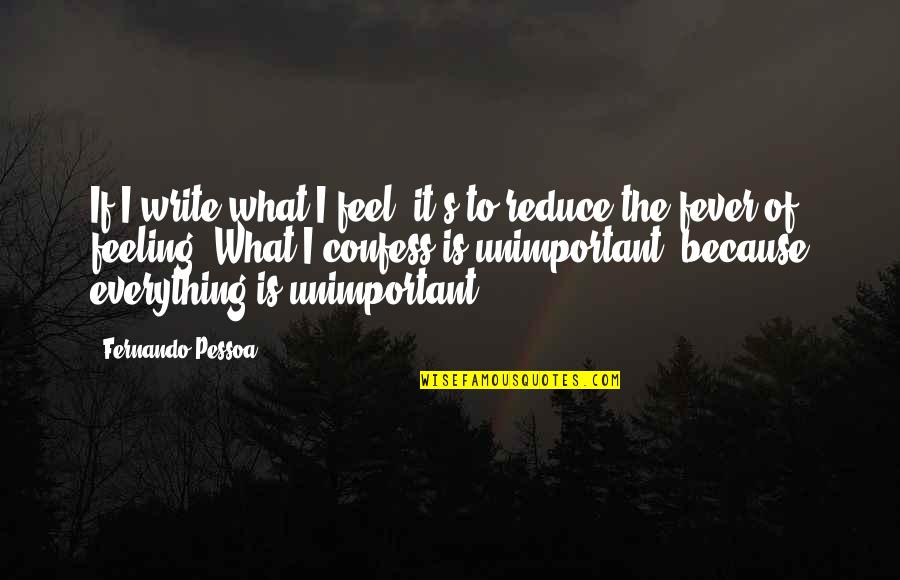 If I write what I feel, it's to reduce the fever of feeling. What I confess is unimportant, because everything is unimportant.

Fernando Pessoa

WISEFAMOUSQUOTES.COM